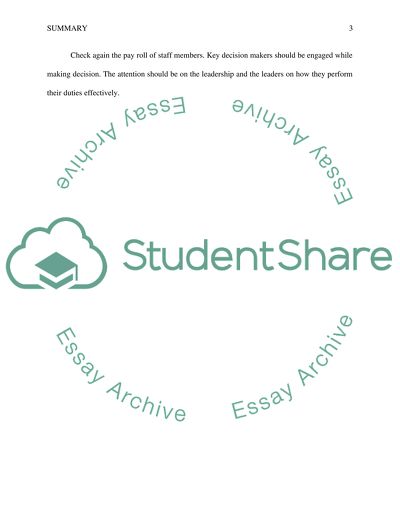 SUMMARY 3

Check again the pay roll of staff members. Key decision makers should be engaged while making decision. The attention should be on the leadership and the leaders on how they perform their duties effectively.

Essay Archive

Essay Archive

StudentShare

Essay Archive

Essay Archive